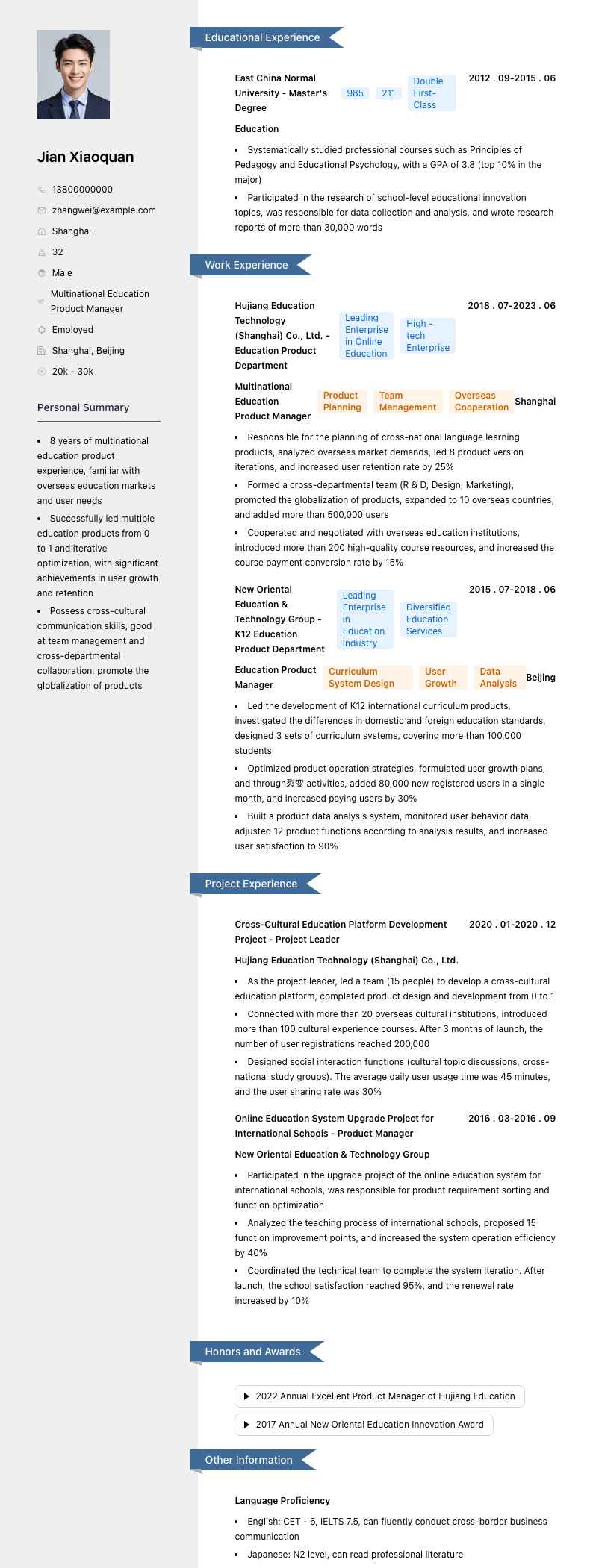 Jian Xiaoquan

13800000000

zhangwei@example.com

Shanghai

32

Male

Multinational Education Product Manager

Employed

Shanghai, Beijing

20k - 30k

Personal Summary

- 8 years of multinational education product experience, familiar with overseas education markets and user needs
- Successfully led multiple education products from 0 to 1 and iterative optimization, with significant achievements in user growth and retention
- Possess cross-cultural communication skills, good at team management and cross-departmental collaboration, promote the globalization of products

Educational Experience

East China Normal University - Master's Degree 985 211 Double First-Class 2012 . 09-2015 . 06

Education

- Systematically studied professional courses such as Principles of Pedagogy and Educational Psychology, with a GPA of 3.8 (top 10% in the major)
- Participated in the research of school-level educational innovation topics, was responsible for data collection and analysis, and wrote research reports of more than 30,000 words

Work Experience

Hujiang Education Technology (Shanghai) Co., Ltd. - Education Product Department Leading Enterprise in Online Education High - tech Enterprise 2018 . 07-2023 . 06

Multinational Education Product Manager Product Planning Team Management Overseas Cooperation Shanghai

- Responsible for the planning of cross-national language learning products, analyzed overseas market demands, led 8 product version iterations, and increased user retention rate by 25%
- Formed a cross-departmental team (R & D, Design, Marketing), promoted the globalization of products, expanded to 10 overseas countries, and added more than 500,000 users
- Cooperated and negotiated with overseas education institutions, introduced more than 200 high-quality course resources, and increased the course payment conversion rate by 15%

New Oriental Education & Technology Group - K12 Education Product Department Leading Enterprise in Education Industry Diversified Education Services 2015 . 07-2018 . 06

Education Product Manager Curriculum System Design User Growth Data Analysis Beijing

- Led the development of K12 international curriculum products, investigated the differences in domestic and foreign education standards, designed 3 sets of curriculum systems, covering more than 100,000 students
- Optimized product operation strategies, formulated user growth plans, and through裂变 activities, added 80,000 new registered users in a single month, and increased paying users by 30%
- Built a product data analysis system, monitored user behavior data, adjusted 12 product functions according to analysis results, and increased user satisfaction to 90%

Project Experience

Cross-Cultural Education Platform Development Project - Project Leader 2020 . 01-2020 . 12

Hujiang Education Technology (Shanghai) Co., Ltd.

- As the project leader, led a team (15 people) to develop a cross-cultural education platform, completed product design and development from 0 to 1
- Connected with more than 20 overseas cultural institutions, introduced more than 100 cultural experience courses. After 3 months of launch, the number of user registrations reached 200,000
- Designed social interaction functions (cultural topic discussions, cross-national study groups). The average daily user usage time was 45 minutes, and the user sharing rate was 30%

Online Education System Upgrade Project for International Schools - Product Manager 2016 . 03-2016 . 09

New Oriental Education & Technology Group

- Participated in the upgrade project of the online education system for international schools, was responsible for product requirement sorting and function optimization
- Analyzed the teaching process of international schools, proposed 15 function improvement points, and increased the system operation efficiency by 40%
- Coordinated the technical team to complete the system iteration. After launch, the school satisfaction reached 95%, and the renewal rate increased by 10%

Honors and Awards

2022 Annual Excellent Product Manager of Hujiang Education

2017 Annual New Oriental Education Innovation Award

Other Information

Language Proficiency

- English: CET - 6, IELTS 7.5, can fluently conduct cross-border business communication
- Japanese: N2 level, can read professional literature